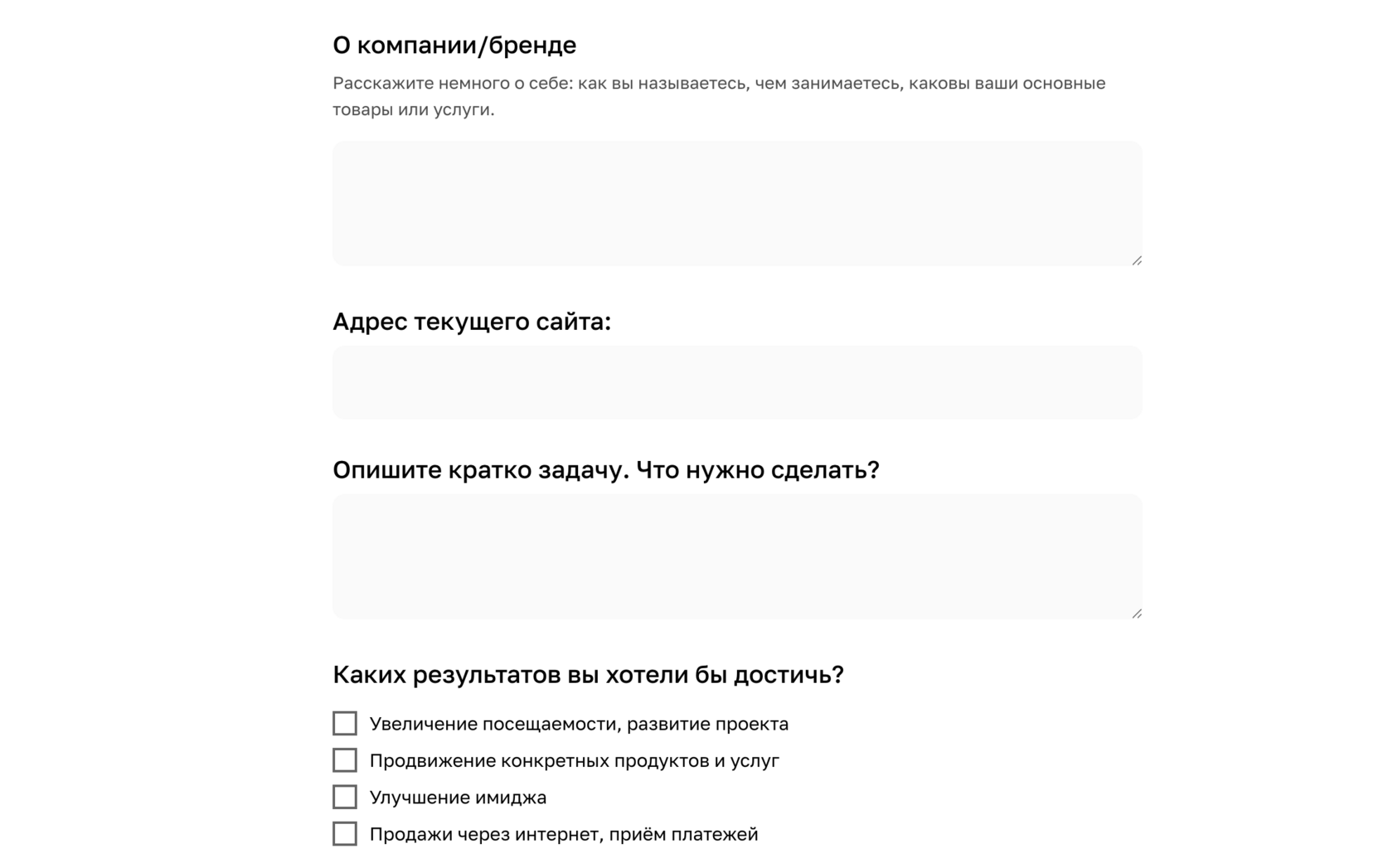 О компании/бренде

Расскажите немного о себе: как вы называетесь, чем занимаетесь, каковы ваши основные товары или услуги.

Адрес текущего сайта:

Опишите кратко задачу. Что нужно сделать?

Каких результатов вы хотели бы достичь?

Увеличение посещаемости, развитие проекта

Продвижение конкретных продуктов и услуг

Улучшение имиджа

Продажи через интернет, приём платежей